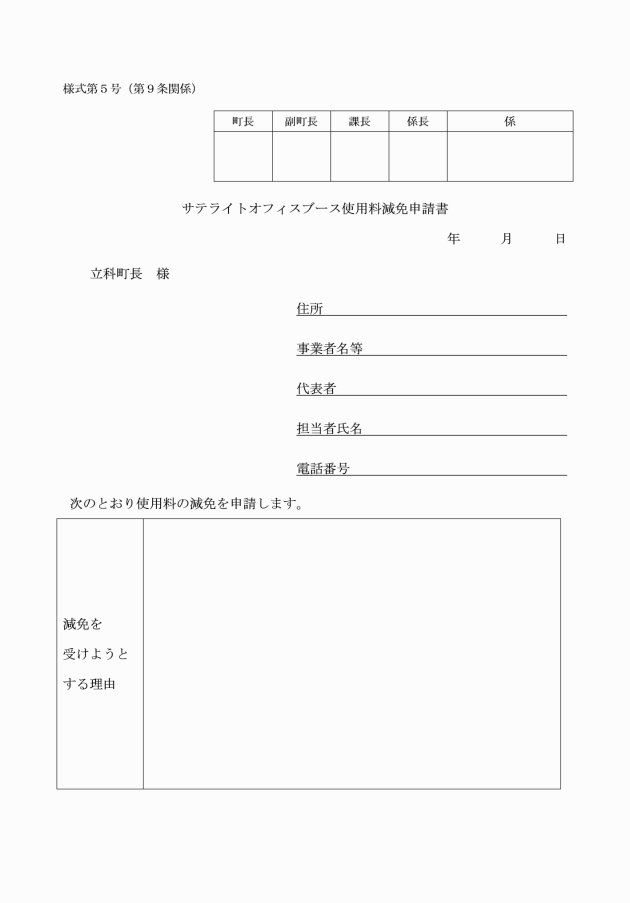 様式第５号（第９条関係）

| 町長 | 副町長 | 課長 | 係長 | 係 |
|---|---|---|---|---|
| | | | | |

サテライトオフィスブース使用料減免申請書

年　　月　　日

立科町長　様

住所

事業者名等

代表者

担当者氏名

電話番号

次のとおり使用料の減免を申請します。

| 減免を受けようとする理由 | |
|---|---|